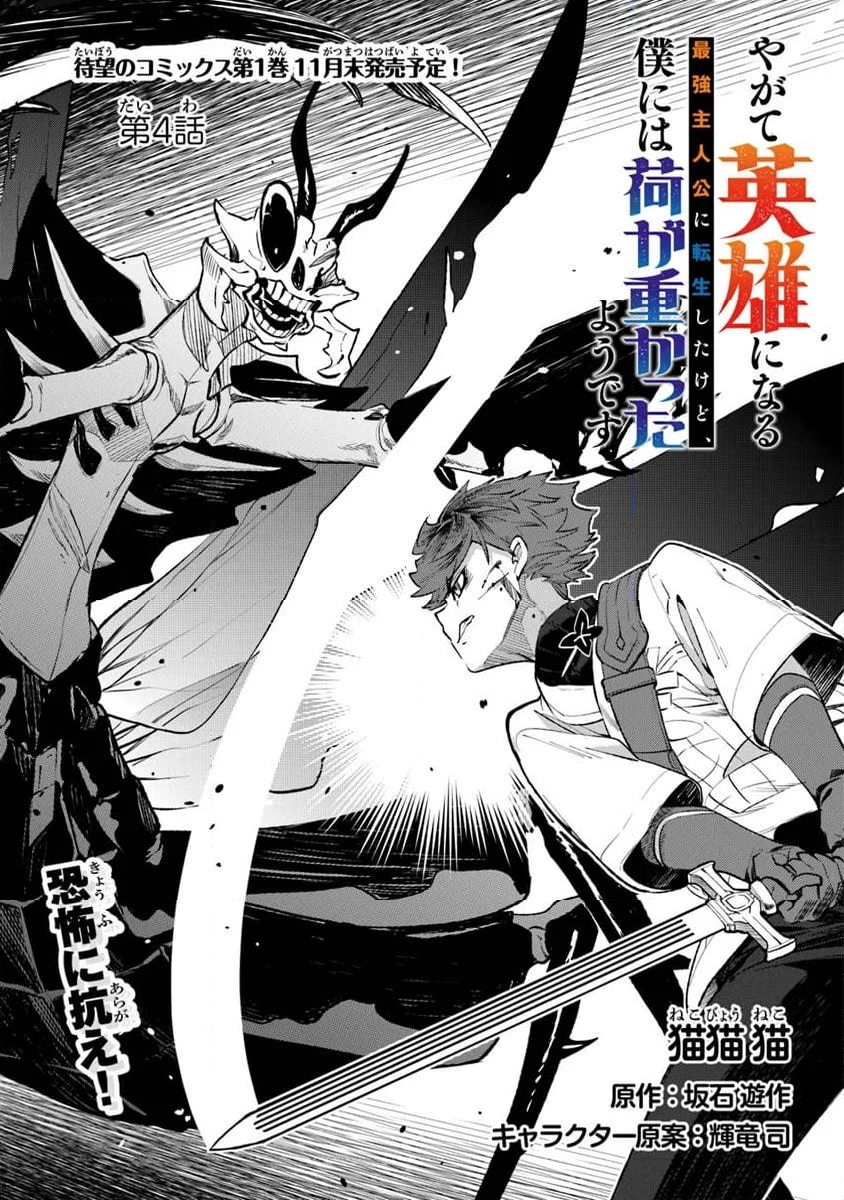 待望のコミックス第1巻11月末発売予定！

第4話

やがて英雄になる最強主人公に転生したけど、僕には荷が重かったようです

恐怖に抗え！

猫猫猫
原作：坂石遊作
キャラクター原案：輝竜司